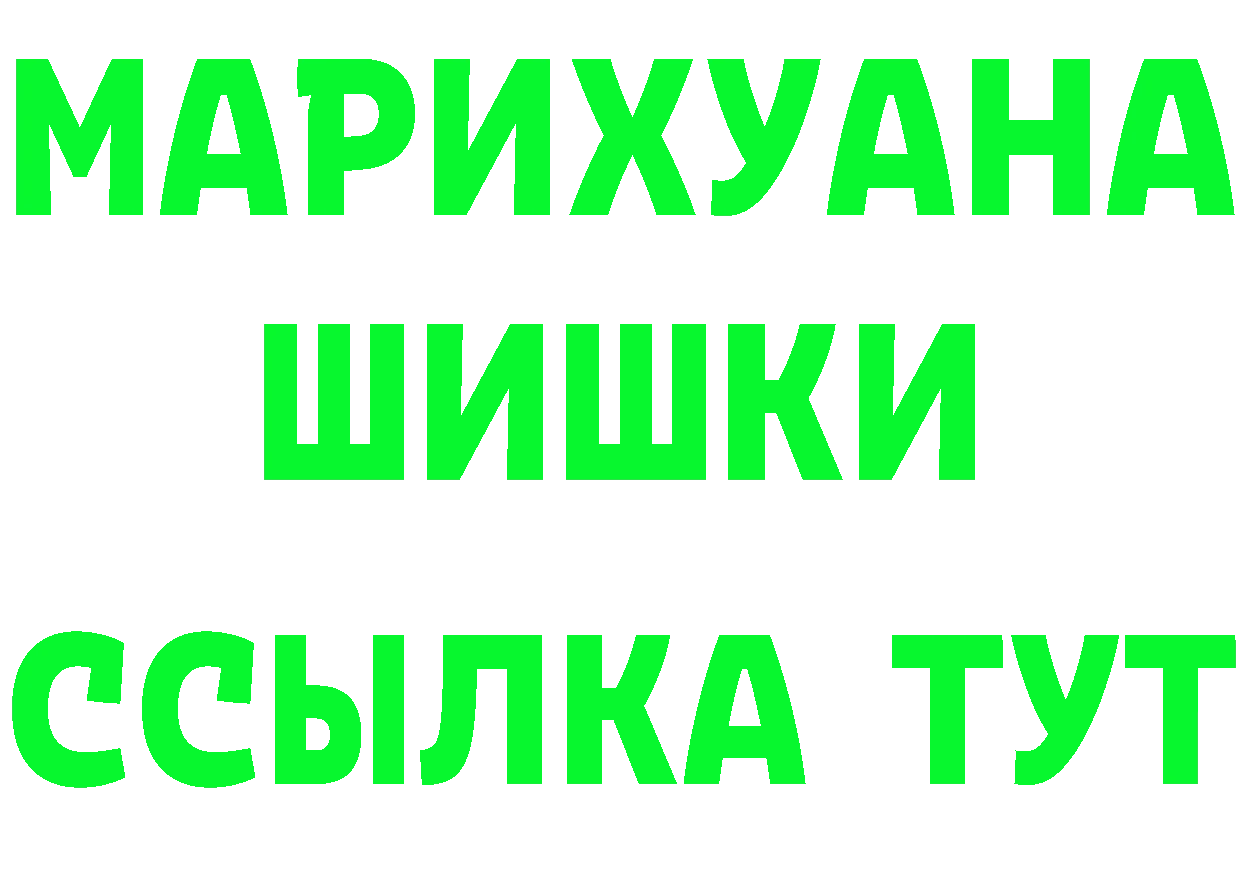 МАРИХУАНА
ШИШКИ
ССЫЛКА ТУТ